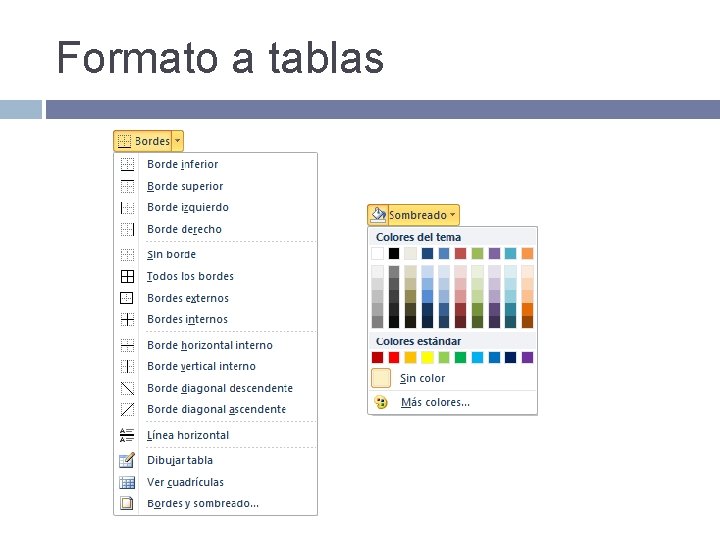 Formato a tablas

Bordes

Borde inferior
Borde superior
Borde izquierdo
Borde derecho
Sin borde
Todos los bordes
Bordes externos
Bordes internos
Borde horizontal interno
Borde vertical interno
Borde diagonal descendente
Borde diagonal ascendente
Línea horizontal
Dibujar tabla
Ver cuadrículas
Bordes y sombreado...

Sombreado

Colores del tema
Colores estándar
Sin color
Más colores...